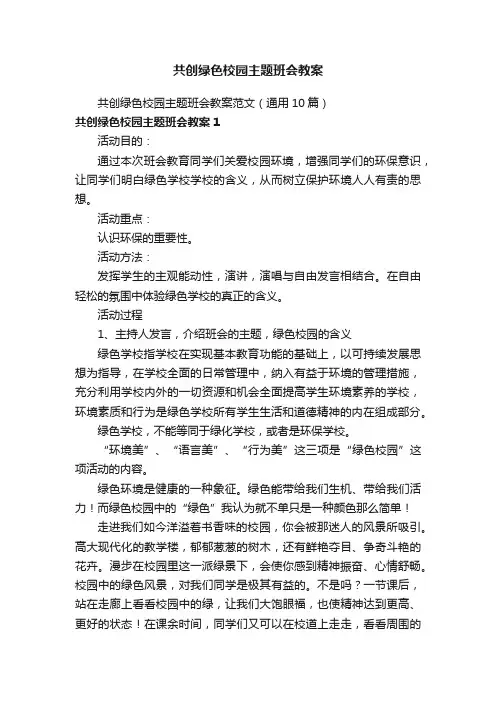 共创绿色校园主题班会教案

共创绿色校园主题班会教案范文（通用10篇）

共创绿色校园主题班会教案1

活动目的：

通过本次班会教育同学们关爱校园环境，增强同学们的环保意识，让同学们明白绿色学校学校的含义，从而树立保护环境人人有责的思想。

活动重点：

认识环保的重要性。

活动方法：

发挥学生的主观能动性，演讲，演唱与自由发言相结合。在自由轻松的氛围中体验绿色学校的真正的含义。

活动过程

1、主持人发言，介绍班会的主题，绿色校园的含义

绿色学校指学校在实现基本教育功能的基础上，以可持续发展思想为指导，在学校全面的日常管理中，纳入有益于环境的管理措施，充分利用学校内外的一切资源和机会全面提高学生环境素养的学校，环境素质和行为是绿色学校所有学生生活和道德精神的内在组成部分。

绿色学校，不能等同于绿化学校，或者是环保学校。

“环境美”、“语言美”、“行为美”这三项是“绿色校园”这项活动的内容。

绿色环境是健康的一种象征。绿色能带给我们生机、带给我们活力！而绿色校园中的“绿色”我认为就不单只是一种颜色那么简单！

走进我们如今洋溢着书香味的校园，你会被那迷人的风景所吸引。高大现代化的教学楼，郁郁葱葱的树木，还有鲜艳夺目、争奇斗艳的花卉。漫步在校园里这一派绿景下，会使你感到精神振奋、心情舒畅。校园中的绿色风景，对我们同学是极其有益的。不是吗？一节课后，站在走廊上看看校园中的绿，让我们大饱眼福，也使精神达到更高、更好的状态！在课余时间，同学们又可以在校道上走走，看看周围的